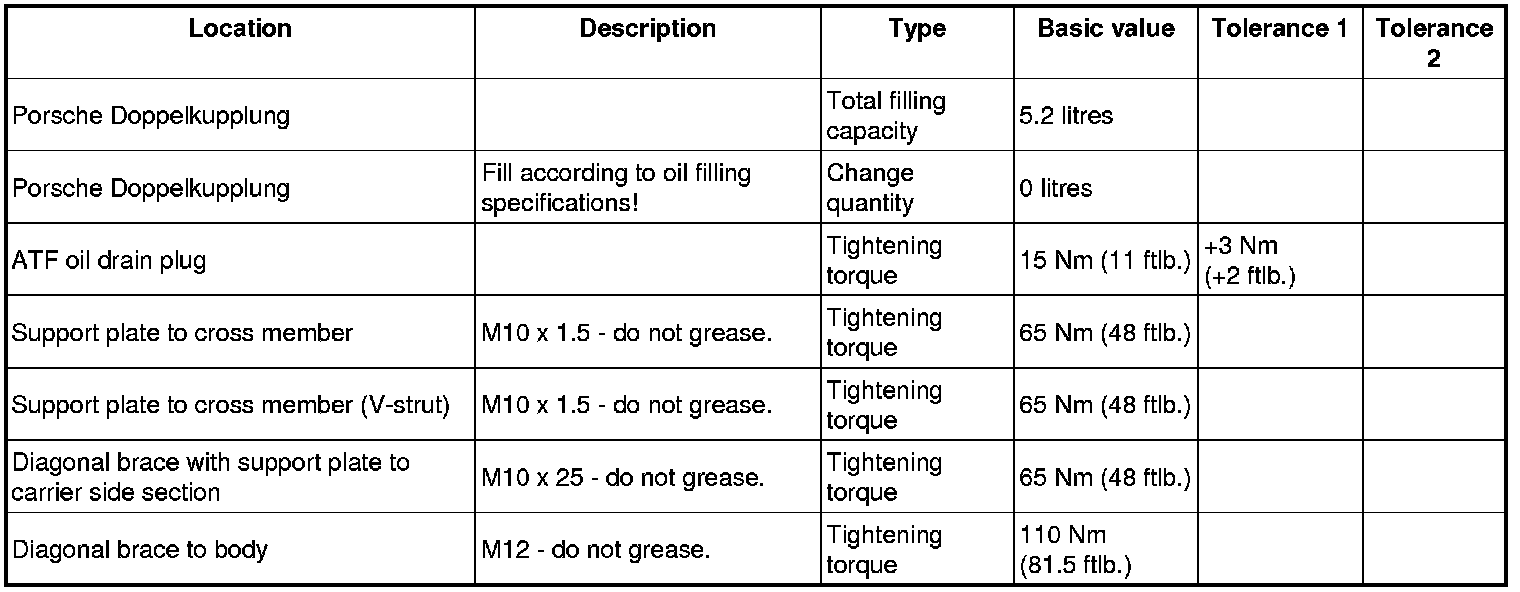 | Location | Description | Type | Basic value | Tolerance 1 | Tolerance 2 |
|---|---|---|---|---|---|
| Porsche Doppelkupplung |  | Total filling capacity | 5.2 litres |  |  |
| Porsche Doppelkupplung | Fill according to oil filling specifications! | Change quantity | 0 litres |  |  |
| ATF oil drain plug |  | Tightening torque | 15 Nm (11 ftlb.) | +3 Nm (+2 ftlb.) |  |
| Support plate to cross member | M10 x 1.5 - do not grease. | Tightening torque | 65 Nm (48 ftlb.) |  |  |
| Support plate to cross member (V-strut) | M10 x 1.5 - do not grease. | Tightening torque | 65 Nm (48 ftlb.) |  |  |
| Diagonal brace with support plate to carrier side section | M10 x 25 - do not grease. | Tightening torque | 65 Nm (48 ftlb.) |  |  |
| Diagonal brace to body | M12 - do not grease. | Tightening torque | 110 Nm (81.5 ftlb.) |  |  |